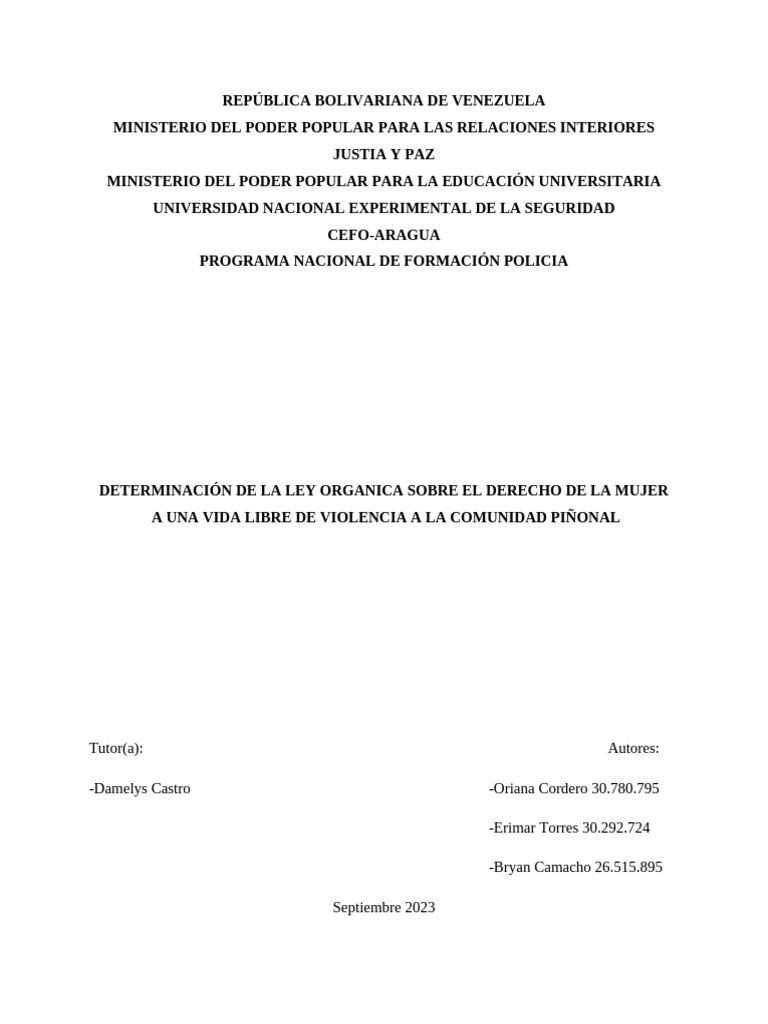 REPÚBLICA BOLIVARIANA DE VENEZUELA
MINISTERIO DEL PODER POPULAR PARA LAS RELACIONES INTERIORES JUSTIA Y PAZ
MINISTERIO DEL PODER POPULAR PARA LA EDUCACIÓN UNIVERSITARIA
UNIVERSIDAD NACIONAL EXPERIMENTAL DE LA SEGURIDAD
CEFO-ARAGUA
PROGRAMA NACIONAL DE FORMACIÓN POLICIA

DETERMINACIÓN DE LA LEY ORGANICA SOBRE EL DERECHO DE LA MUJER A UNA VIDA LIBRE DE VIOLENCIA A LA COMUNIDAD PIÑONAL

Tutor(a):

-Damelys Castro

Autores:

-Oriana Cordero 30.780.795

-Erimar Torres 30.292.724

-Bryan Camacho 26.515.895

Septiembre 2023